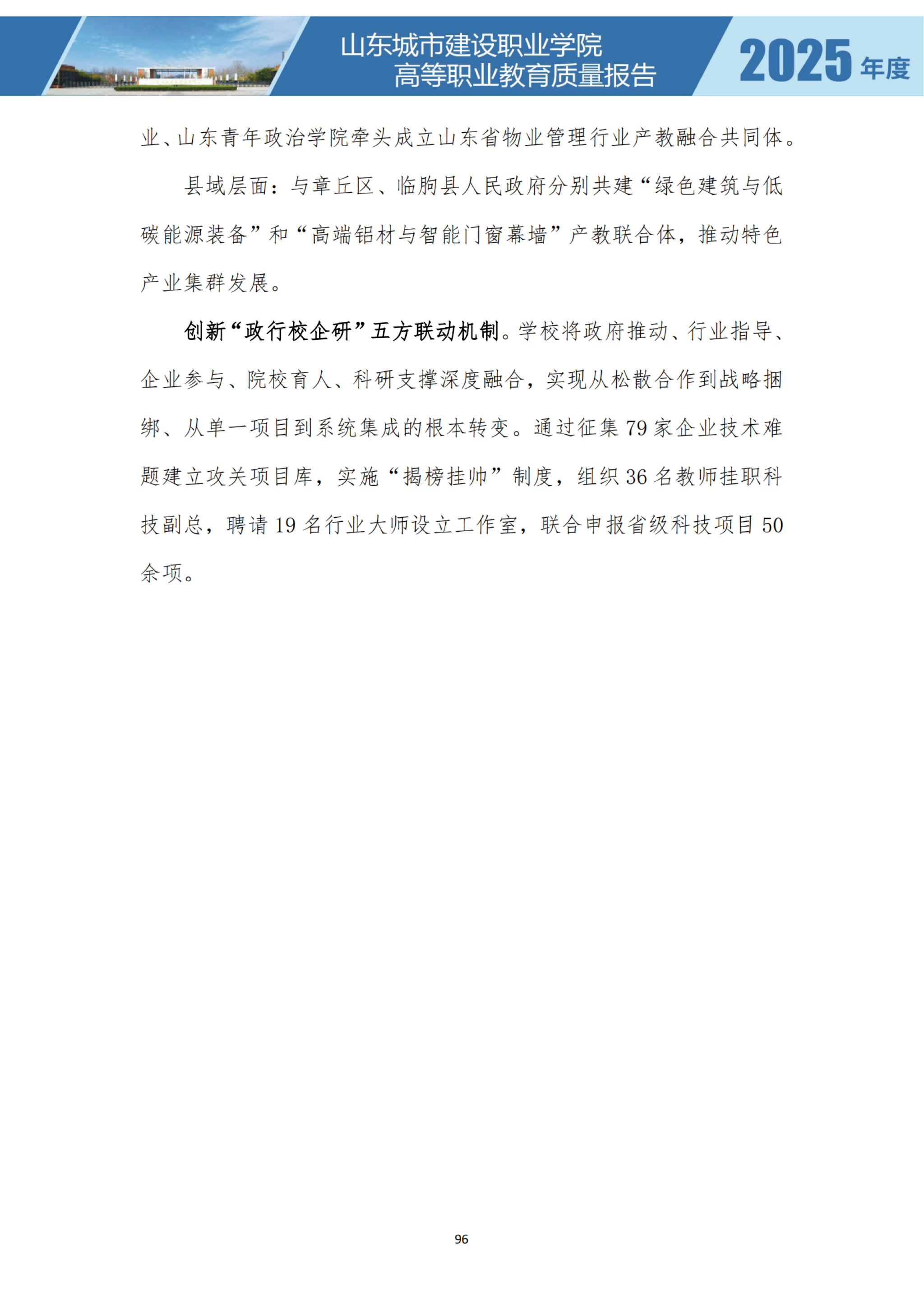 山东城市建设职业学院
高等职业教育质量报告

2025 年度

业、山东青年政治学院牵头成立山东省物业管理行业产教融合共同体。

县域层面：与章丘区、临朐县人民政府分别共建“绿色建筑与低碳能源装备”和“高端铝材与智能门窗幕墙”产教联合体，推动特色产业集群发展。

创新“政行校企研”五方联动机制。学校将政府推动、行业指导、企业参与、院校育人、科研支撑深度融合，实现从松散合作到战略捆绑、从单一项目到系统集成的根本转变。通过征集 79 家企业技术难题建立攻关项目库，实施“揭榜挂帅”制度，组织 36 名教师挂职科技副总，聘请 19 名行业大师设立工作室，联合申报省级科技项目 50 余项。

96